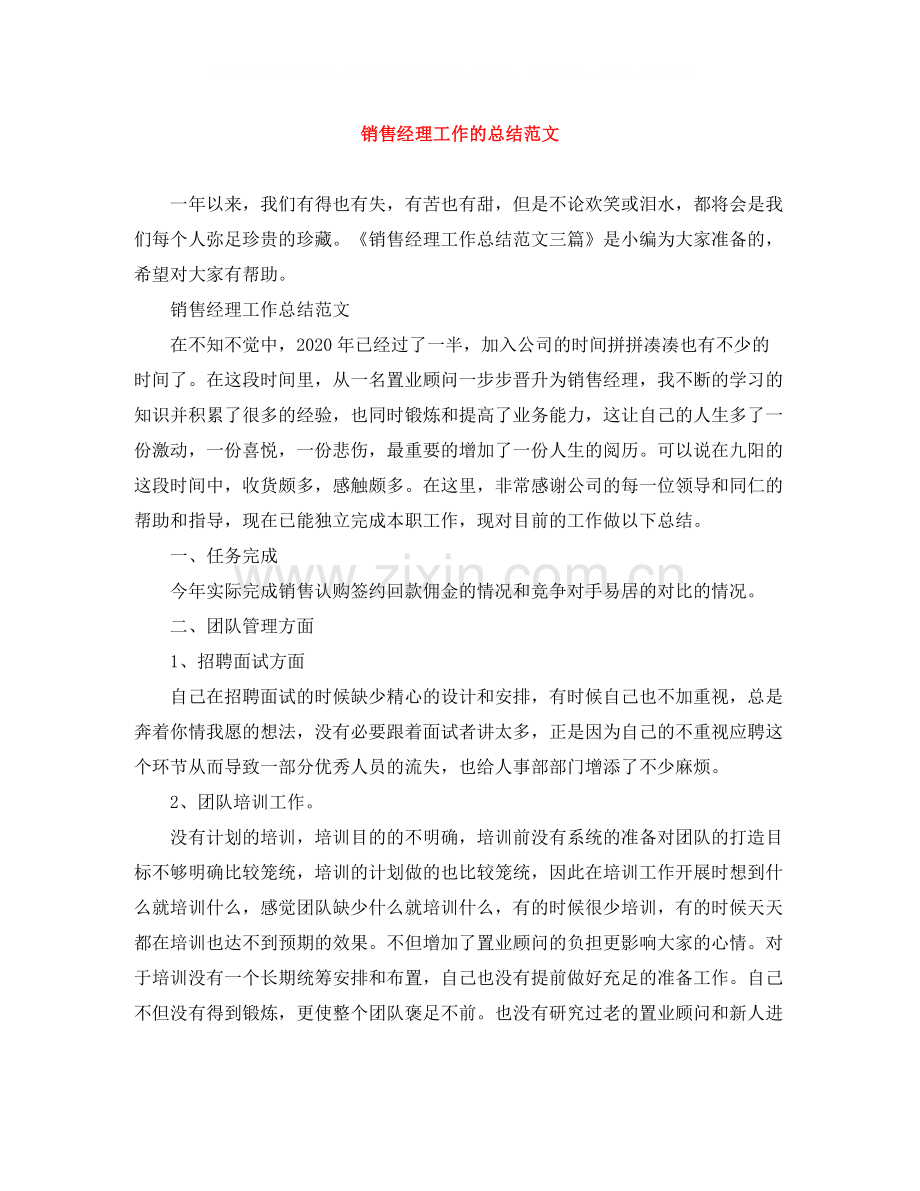 销售经理工作的总结范文

一年以来，我们有得也有失，有苦也有甜，但是不论欢笑或泪水，都将会是我们每个人弥足珍贵的珍藏。《销售经理工作总结范文三篇》是小编为大家准备的，希望对大家有帮助。

销售经理工作总结范文

在不知不觉中，2020年已经过了一半，加入公司的时间拼拼凑凑也有不少的时间了。在这段时间里，从一名置业顾问一步步晋升为销售经理，我不断的学习的知识并积累了很多的经验，也同时锻炼和提高了业务能力，这让自己的人生多了一份激动，一份喜悦，一份悲伤，最重要的增加了一份人生的阅历。可以说在九阳的这段时间中，收货颇多，感触颇多。在这里，非常感谢公司的每一位领导和同仁的帮助和指导，现在已能独立完成本职工作，现对目前的工作做以下总结。

一、任务完成

今年实际完成销售认购签约回款佣金的情况和竞争对手易居的对比的情况。

二、团队管理方面

1、招聘面试方面

自己在招聘面试的时候缺少精心的设计和安排，有时候自己也不加重视，总是奔着你情我愿的想法，没有必要跟着面试者讲太多，正是因为自己的不重视应聘这个环节从而导致一部分优秀人员的流失，也给人事部部门增添了不少麻烦。

2、团队培训工作。

没有计划的培训，培训目的的不明确，培训前没有系统的准备对团队的打造目标不够明确比较笼统，培训的计划做的也比较笼统，因此在培训工作开展时想到什么就培训什么，感觉团队缺少什么就培训什么，有的时候很少培训，有的时候天天都在培训也达不到预期的效果。不但增加了置业顾问的负担更影响大家的心情。对于培训没有一个长期统筹安排和布置，自己也没有提前做好充足的准备工作。自己不但没有得到锻炼，更使整个团队褒足不前。也没有研究过老的置业顾问和新人进

www.zixin.com.cn